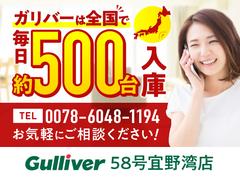 ガリバーは全国で

毎日約500台入庫

TEL 0078-6048-1194
お気軽にご相談ください!

Gulliver 58号宜野湾店